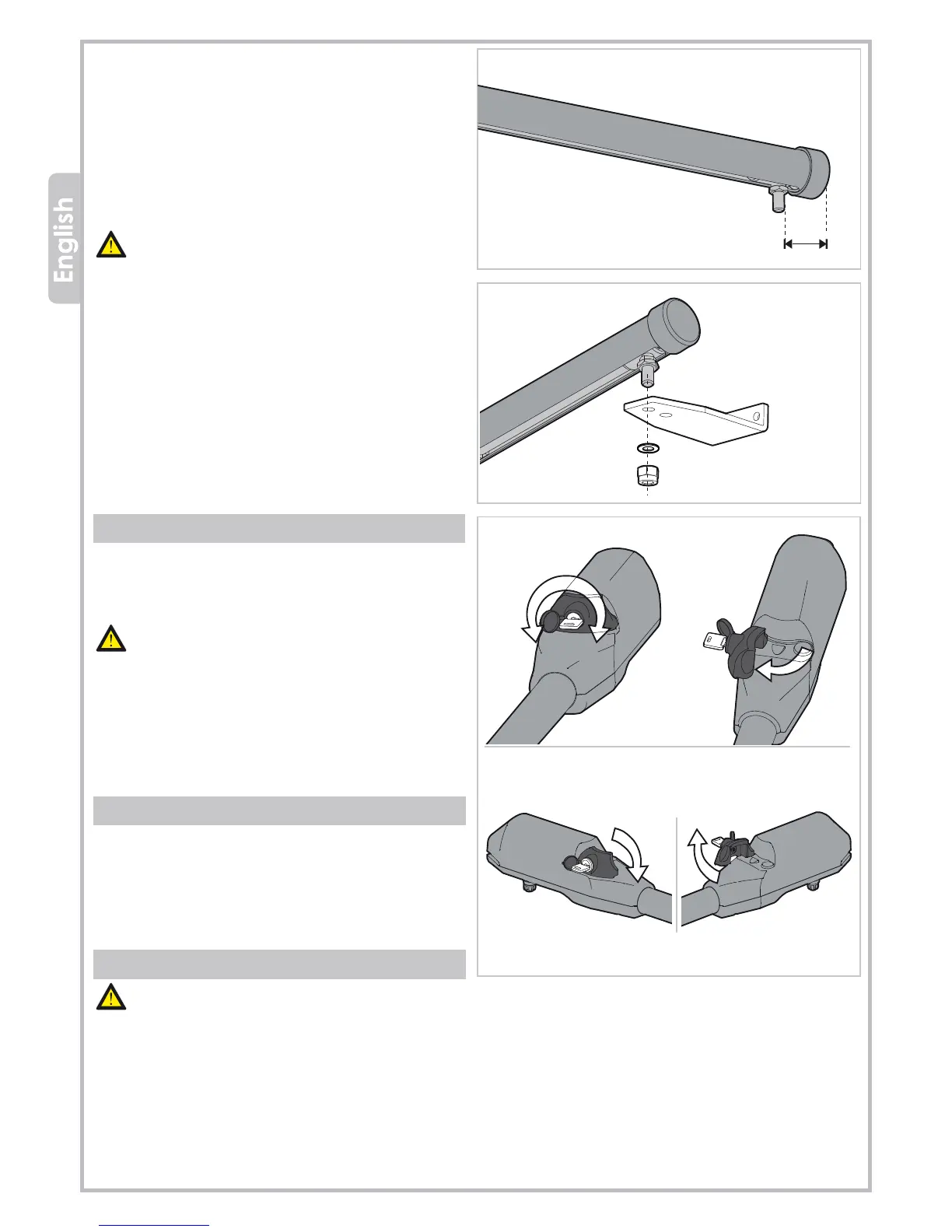 English